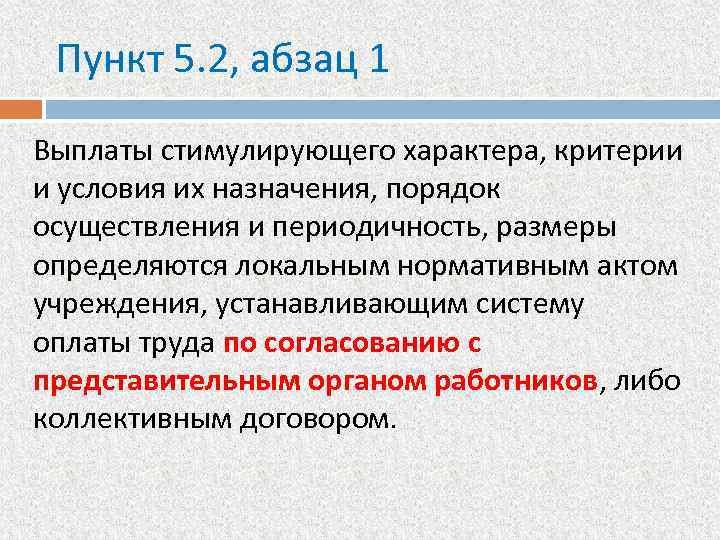 Пункт 5.2, абзац 1

Выплаты стимулирующего характера, критерии и условия их назначения, порядок осуществления и периодичность, размеры определяются локальным нормативным актом учреждения, устанавливающим систему оплаты труда по согласованию с представительным органом работников, либо коллективным договором.